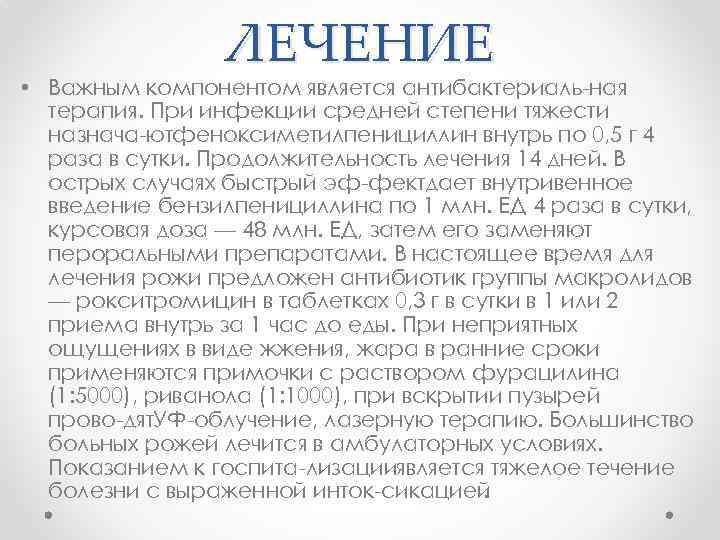 ЛЕЧЕНИЕ

• Важным компонентом является антибактериаль-ная терапия. При инфекции средней степени тяжести назнача-ютфеноксиметилпенициллин внутрь по 0,5 г 4 раза в сутки. Продолжительность лечения 14 дней. В острых случаях быстрый эф-фектдает внутривенное введение бензилпенициллина по 1 млн. ЕД 4 раза в сутки, курсовая доза — 48 млн. ЕД, затем его заменяют пероральными препаратами. В настоящее время для лечения рожи предложен антибиотик группы макролидов — рокситромицин в таблетках 0,3 г в сутки в 1 или 2 приема внутрь за 1 час до еды. При неприятных ощущениях в виде жжения, жара в ранние сроки применяются примочки с раствором фурацилина (1:5000), риванола (1:1000), при вскрытии пузырей прово-дятУФ-облучение, лазерную терапию. Большинство больных рожей лечится в амбулаторных условиях. Показанием к госпита-лизацииявляется тяжелое течение болезни с выраженной инток-сикацией